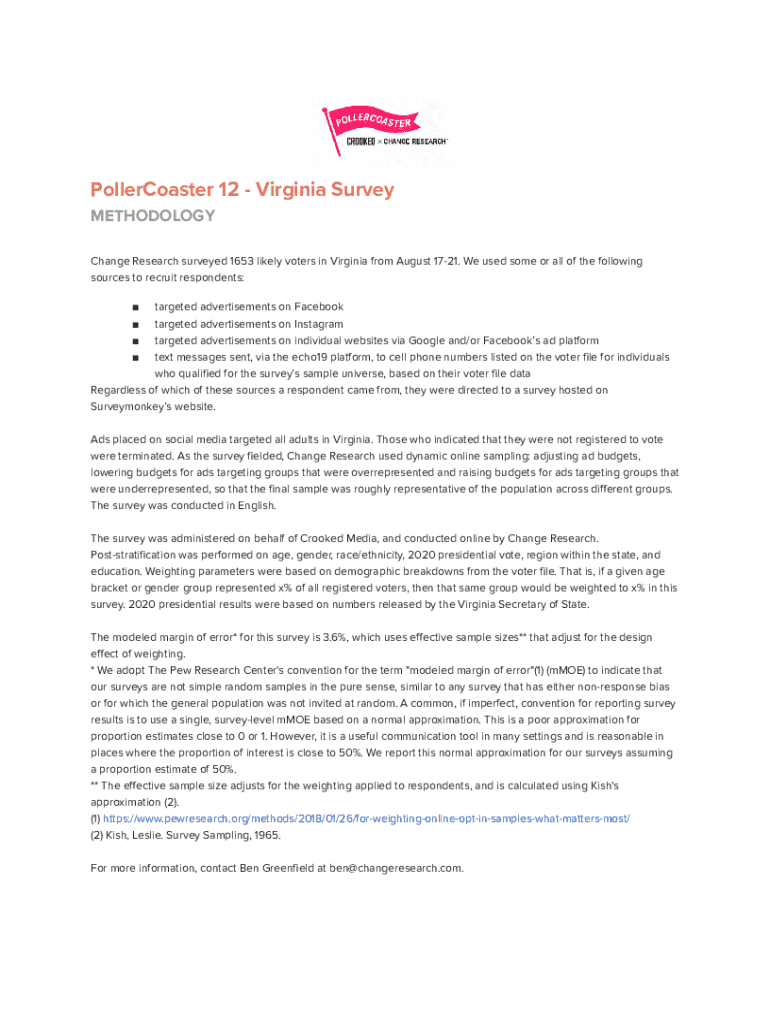 POLLERCOASTER
CROOKED × CHANGE RESEARCH

PollerCoaster 12 - Virginia Survey
METHODOLOGY

Change Research surveyed 1653 likely voters in Virginia from August 17-21. We used some or all of the following sources to recruit respondents:

■ targeted advertisements on Facebook
■ targeted advertisements on Instagram
■ targeted advertisements on individual websites via Google and/or Facebook's ad platform
■ text messages sent, via the echo19 platform, to cell phone numbers listed on the voter file for individuals who qualified for the survey's sample universe, based on their voter file data

Regardless of which of these sources a respondent came from, they were directed to a survey hosted on Surveymonkey's website.

Ads placed on social media targeted all adults in Virginia. Those who indicated that they were not registered to vote were terminated. As the survey fielded, Change Research used dynamic online sampling: adjusting ad budgets, lowering budgets for ads targeting groups that were overrepresented and raising budgets for ads targeting groups that were underrepresented, so that the final sample was roughly representative of the population across different groups. The survey was conducted in English.

The survey was administered on behalf of Crooked Media, and conducted online by Change Research. Post-stratification was performed on age, gender, race/ethnicity, 2020 presidential vote, region within the state, and education. Weighting parameters were based on demographic breakdowns from the voter file. That is, if a given age bracket or gender group represented x% of all registered voters, then that same group would be weighted to x% in this survey. 2020 presidential results were based on numbers released by the Virginia Secretary of State.

The modeled margin of error* for this survey is 3.6%, which uses effective sample sizes** that adjust for the design effect of weighting.
* We adopt The Pew Research Center's convention for the term "modeled margin of error"(1) (mMOE) to indicate that our surveys are not simple random samples in the pure sense, similar to any survey that has either non-response bias or for which the general population was not invited at random. A common, if imperfect, convention for reporting survey results is to use a single, survey-level mMOE based on a normal approximation. This is a poor approximation for proportion estimates close to 0 or 1. However, it is a useful communication tool in many settings and is reasonable in places where the proportion of interest is close to 50%. We report this normal approximation for our surveys assuming a proportion estimate of 50%.
** The effective sample size adjusts for the weighting applied to respondents, and is calculated using Kish's approximation (2).
(1) https://www.pewresearch.org/methods/2018/01/26/for-weighting-online-opt-in-samples-what-matters-most/
(2) Kish, Leslie. Survey Sampling, 1965.

For more information, contact Ben Greenfield at ben@changeresearch.com.